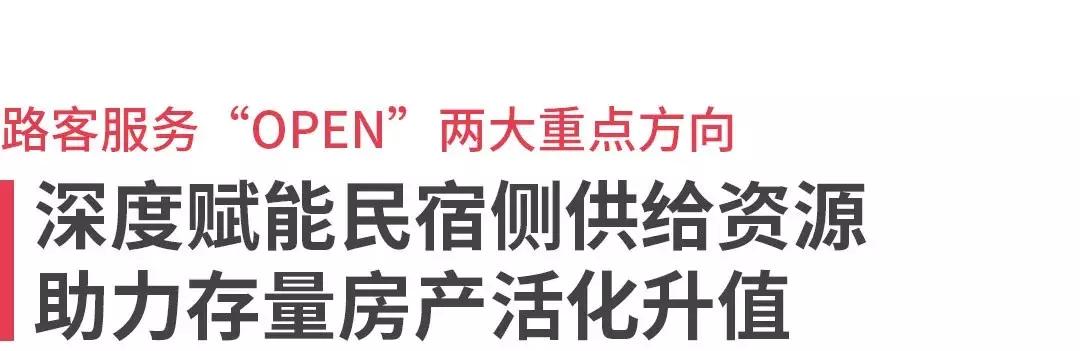 路客服务“OPEN”两大重点方向

深度赋能民宿侧供给资源
助力存量房产活化升值